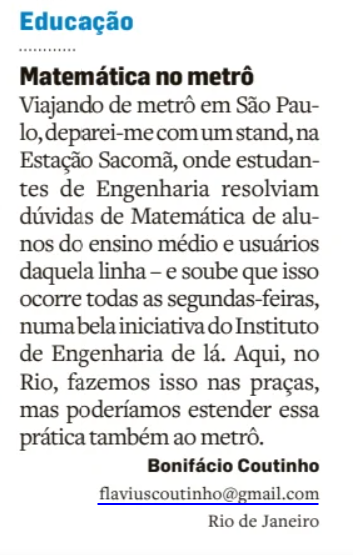 Educação

Matemática no metrô

Viajando de metrô em São Paulo, deparei-me com um stand, na Estação Sacomã, onde estudantes de Engenharia resolviam dúvidas de Matemática de alunos do ensino médio e usuários daquela linha – e soube que isso ocorre todas as segundas-feiras, numa bela iniciativa do Instituto de Engenharia de lá. Aqui, no Rio, fazemos isso nas praças, mas poderíamos estender essa prática também ao metrô.

Bonifácio Coutinho
flaviuscoutinho@gmail.com
Rio de Janeiro